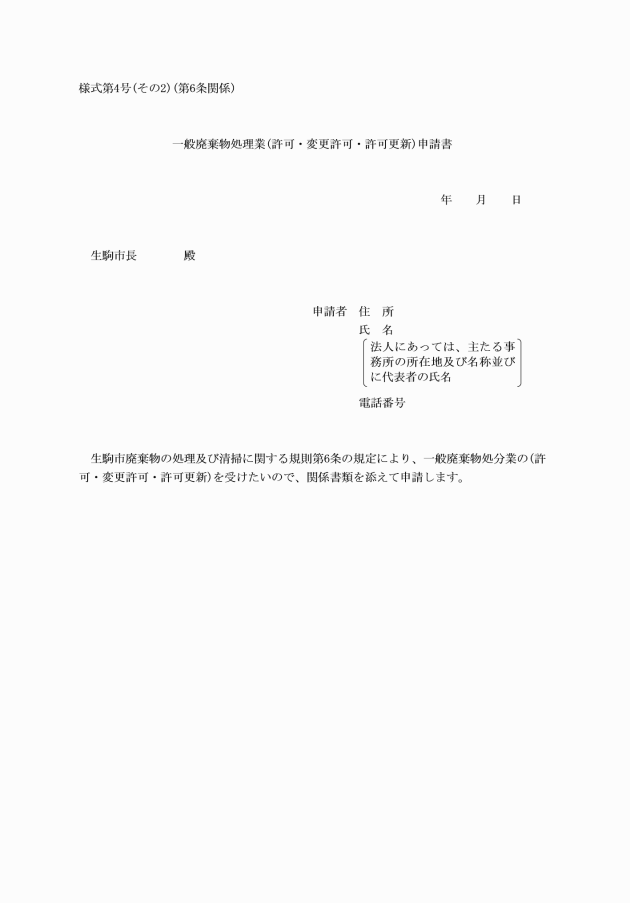 様式第4号(その2)(第6条関係)

一般廃棄物処理業(許可・変更許可・許可更新)申請書

年　　月　　日

生駒市長　　　　殿

申請者　住　所
氏　名
法人にあっては、主たる事務所の所在地及び名称並びに代表者の氏名
電話番号

生駒市廃棄物の処理及び清掃に関する規則第6条の規定により、一般廃棄物処分業の(許可・変更許可・許可更新)を受けたいので、関係書類を添えて申請します。